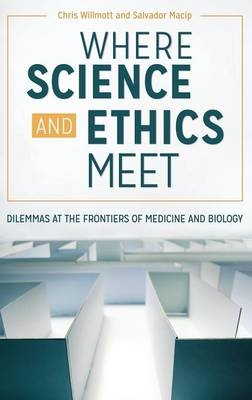 Chris Willmott and Salvador Macip

WHERE SCIENCE AND ETHICS MEET

DILEMMAS AT THE FRONTIERS OF MEDICINE AND BIOLOGY